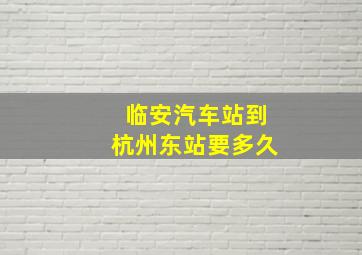 临安汽车站到
杭州东站要多久